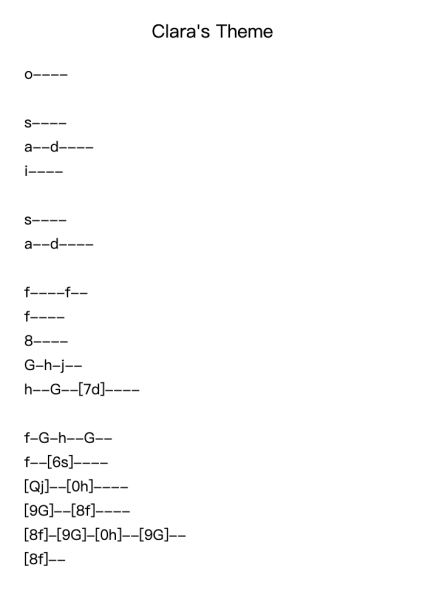 Clara's Theme

o----

s----
a--d----
i----

s----
a--d----

f----f--
f----
8----
G-h-j--
h--G--[7d]----

f-G-h--G--
f--[6s]----
[Qj]--[0h]----
[9G]--[8f]----
[8f]-[9G]-[0h]--[9G]--
[8f]--